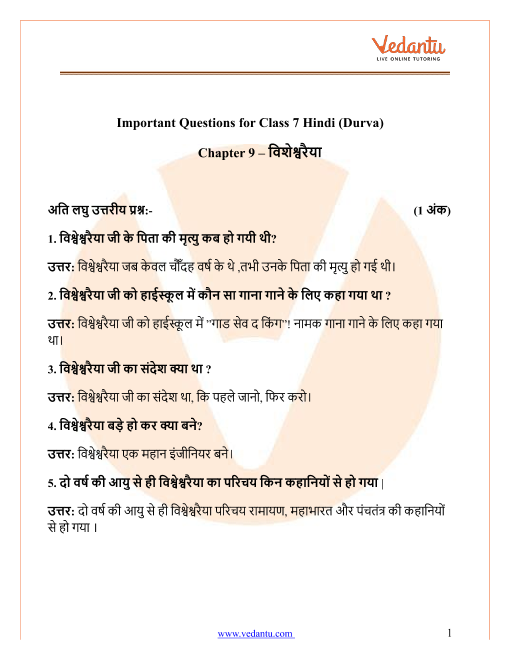 Vedantu
LIVE ONLINE TUTORING

Important Questions for Class 7 Hindi (Durva)

Chapter 9 – विशेश्वरैया

अति लघु उत्तरीय प्रश्न:- (1 अंक)

1. विश्वेश्वरैया जी के पिता की मृत्यु कब हो गयी थी?

उत्तर: विश्वेश्वरैया जब केवल चौंदह वर्ष के थे ,तभी उनके पिता की मृत्यु हो गई थी।

2. विश्वेश्वरैया जी को हाईस्कूल में कौन सा गाना गाने के लिए कहा गया था ?

उत्तर: विश्वेश्वरैया जी को हाईस्कूल में "गाड सेव द किंग"! नामक गाना गाने के लिए कहा गया था।

3. विश्वेश्वरैया जी का संदेश क्या था ?

उत्तर: विश्वेश्वरैया जी का संदेश था, कि पहले जानो, फिर करो।

4. विश्वेश्वरैया बड़े हो कर क्या बने?

उत्तर: विश्वेश्वरैया एक महान इंजीनियर बने।

5. दो वर्ष की आयु से ही विश्वेश्वरैया का परिचय किन कहानियों से हो गया।

उत्तर: दो वर्ष की आयु से ही विश्वेश्वरैया परिचय रामायण, महाभारत और पंचतंत्र की कहानियों से हो गया ।

www.vedantu.com 1